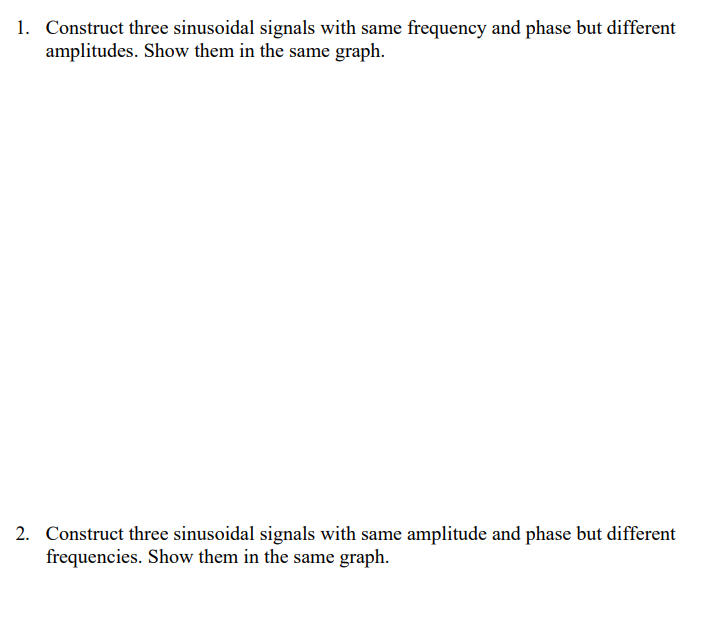 1. Construct three sinusoidal signals with same frequency and phase but different amplitudes. Show them in the same graph.

2. Construct three sinusoidal signals with same amplitude and phase but different frequencies. Show them in the same graph.